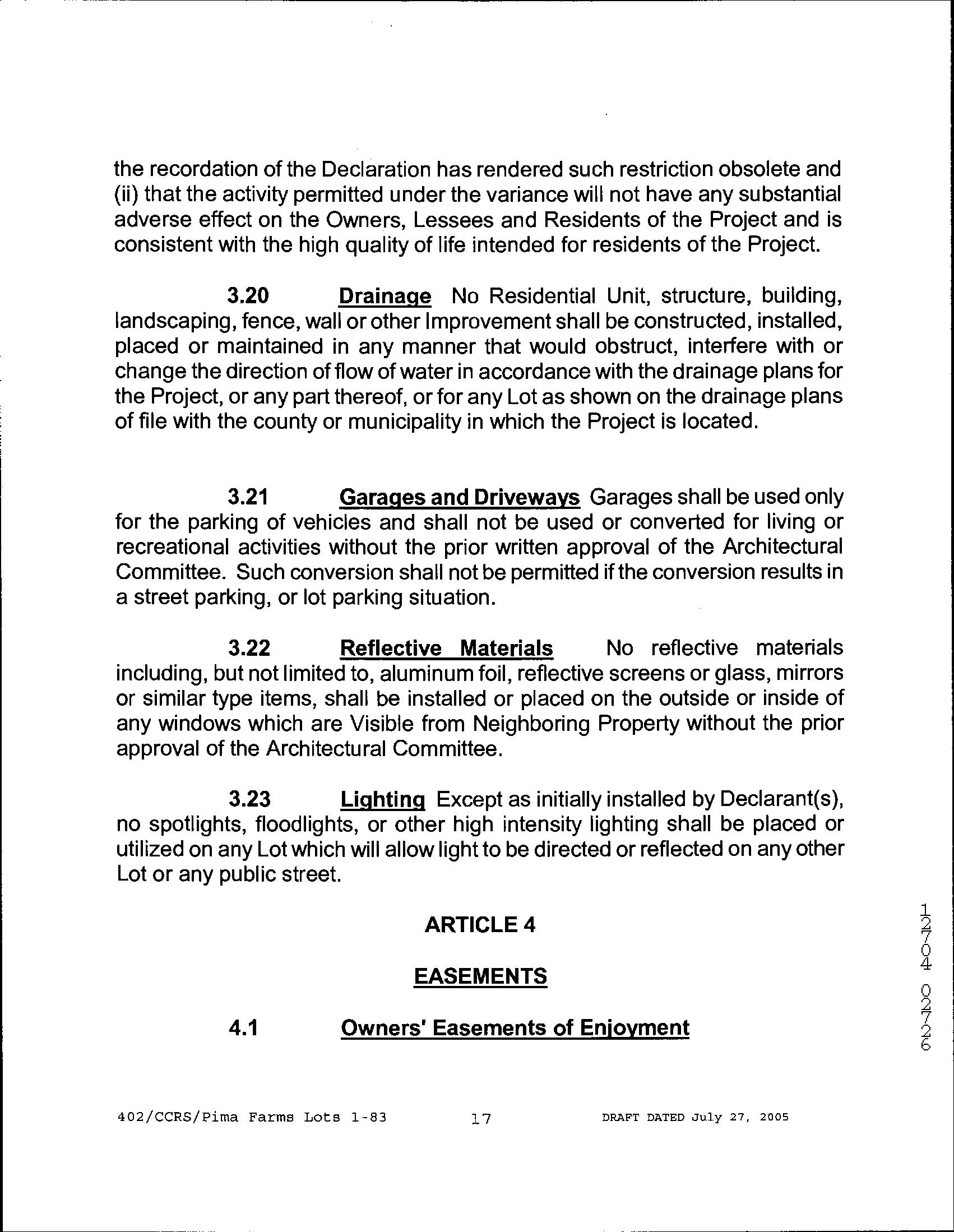 the recordation of the Declaration has rendered such restriction obsolete and (ii) that the activity permitted under the variance will not have any substantial adverse effect on the Owners, Lessees and Residents of the Project and is consistent with the high quality of life intended for residents of the Project.

3.20 Drainage No Residential Unit, structure, building, landscaping, fence, wall or other Improvement shall be constructed, installed, placed or maintained in any manner that would obstruct, interfere with or change the direction of flow of water in accordance with the drainage plans for the Project, or any part thereof, or for any Lot as shown on the drainage plans of file with the county or municipality in which the Project is located.

3.21 Garages and Driveways Garages shall be used only for the parking of vehicles and shall not be used or converted for living or recreational activities without the prior written approval of the Architectural Committee. Such conversion shall not be permitted if the conversion results in a street parking, or lot parking situation.

3.22 Reflective Materials No reflective materials including, but not limited to, aluminum foil, reflective screens or glass, mirrors or similar type items, shall be installed or placed on the outside or inside of any windows which are Visible from Neighboring Property without the prior approval of the Architectural Committee.

3.23 Lighting Except as initially installed by Declarant(s), no spotlights, floodlights, or other high intensity lighting shall be placed or utilized on any Lot which will allow light to be directed or reflected on any other Lot or any public street.

ARTICLE 4

EASEMENTS

4.1 Owners' Easements of Enjoyment

12704 02726

402/CCRS/Pima Farms Lots 1-83 17 DRAFT DATED July 27, 2005